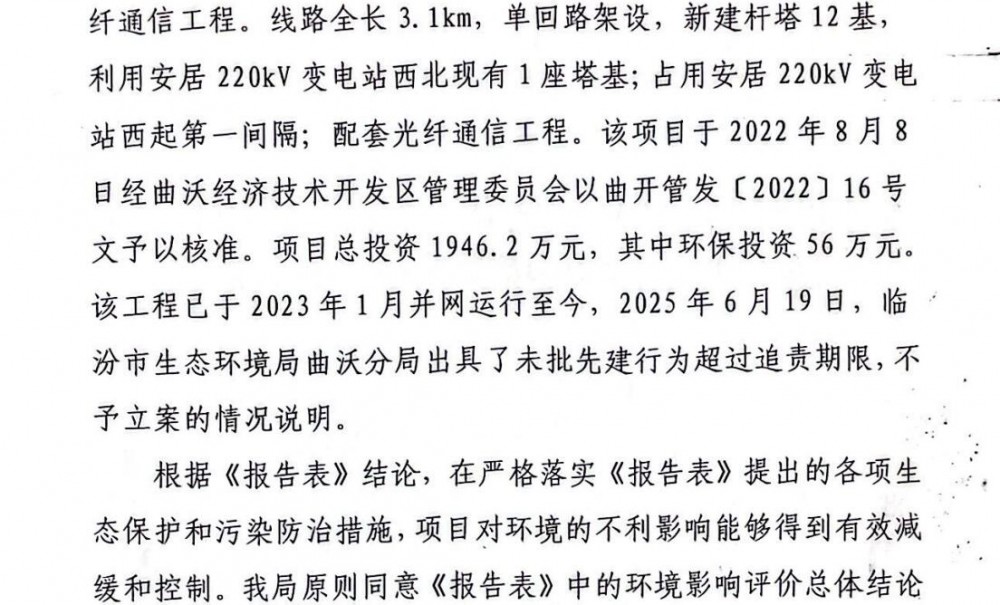 纤通信工程。线路全长 3.1km，单回路架设，新建杆塔 12 基，利用安居 220kV 变电站西北现有 1 座塔基；占用安居 220kV 变电站西起第一间隔；配套光纤通信工程。该项目于 2022 年 8 月 8 日经曲沃经济技术开发区管理委员会以曲开管发〔2022〕16 号文予以核准。项目总投资 1946.2 万元，其中环保投资 56 万元。该工程已于 2023 年 1 月并网运行至今，2025 年 6 月 19 日，临汾市生态环境局曲沃分局出具了未批先建行为超过追责期限，不予立案的情况说明。

根据《报告表》结论，在严格落实《报告表》提出的各项生态保护和污染防治措施，项目对环境的不利影响能够得到有效减缓和控制。我局原则同意《报告表》中的环境影响评价总体结论